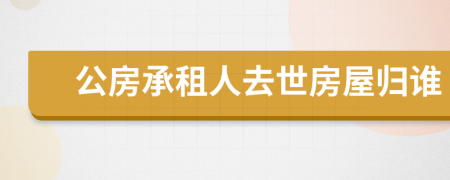 公房承租人去世房屋归谁